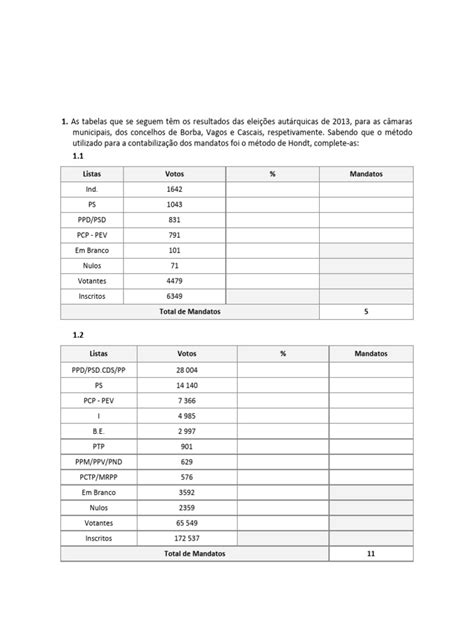 **1.** As tabelas que se seguem têm os resultados das eleições autárquicas de 2013, para as câmaras municipais, dos concelhos de Borba, Vagos e Cascais, respetivamente. Sabendo que o método utilizado para a contabilização dos mandatos foi o método de Hondt, complete-as:

**1.1**

| Listas | Votos | % | Mandatos |
|---|---|---|---|
| Ind. | 1642 | | |
| PS | 1043 | | |
| PPD/PSD | 831 | | |
| PCP - PEV | 791 | | |
| Em Branco | 101 | | |
| Nulos | 71 | | |
| Votantes | 4479 | | |
| Inscritos | 6349 | | |
| Total de Mandatos | | | 5 |

**1.2**

| Listas | Votos | % | Mandatos |
|---|---|---|---|
| PPD/PSD.CDS/PP | 28 004 | | |
| PS | 14 140 | | |
| PCP - PEV | 7 366 | | |
| I | 4 985 | | |
| B.E. | 2 997 | | |
| PTP | 901 | | |
| PPM/PPV/PND | 629 | | |
| PCTP/MRPP | 576 | | |
| Em Branco | 3592 | | |
| Nulos | 2359 | | |
| Votantes | 65 549 | | |
| Inscritos | 172 537 | | |
| Total de Mandatos | | | 11 |